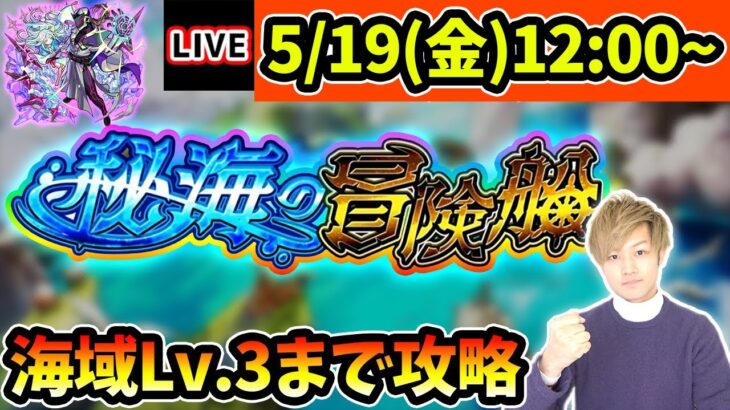 LIVE

5/19(金)12:00~

秘海の冒険船

海域Lv.3まで攻略